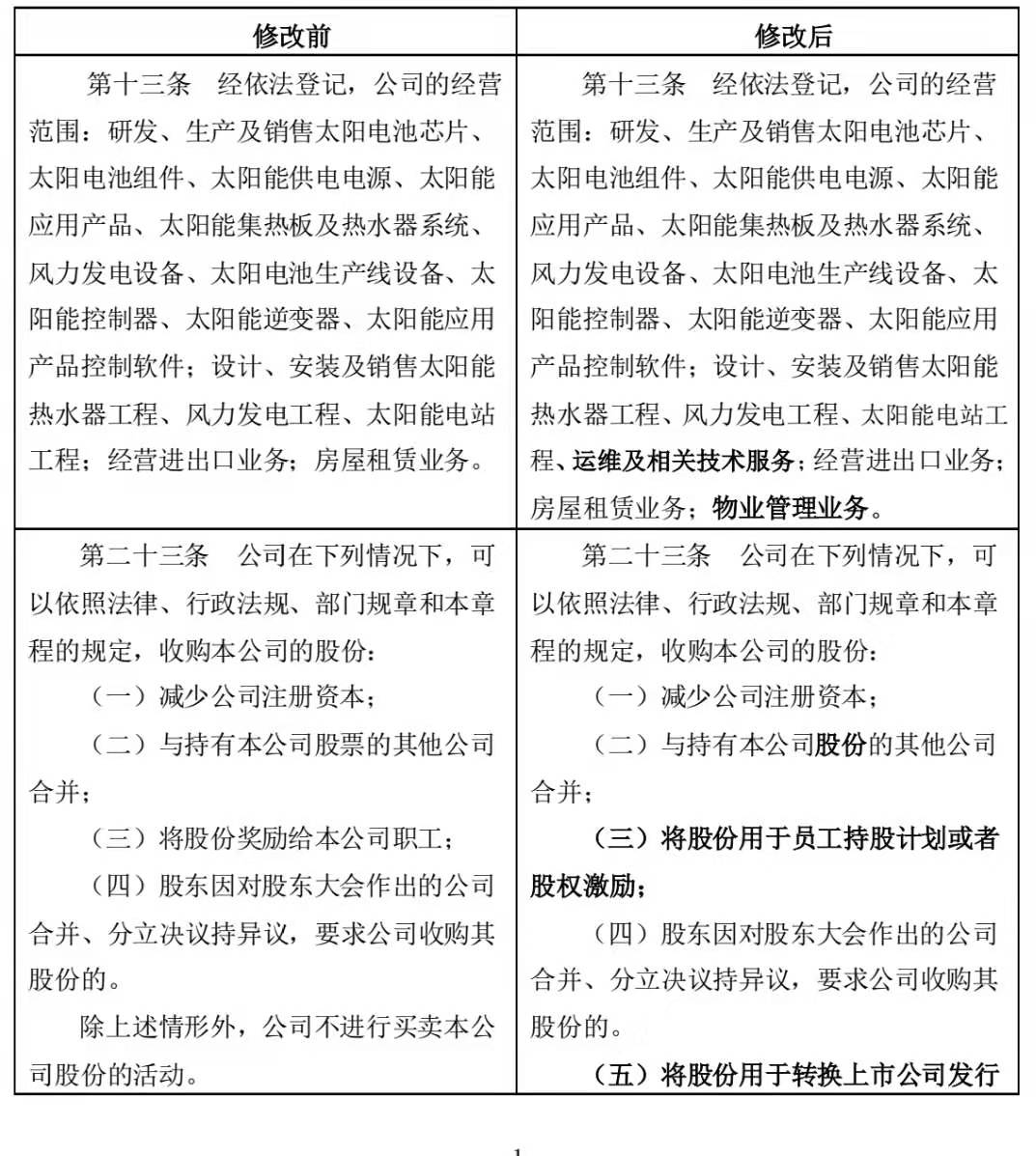 | 修改前 | 修改后 |
|---|---|
| 第十三条　经依法登记，公司的经营范围：研发、生产及销售太阳电池芯片、太阳电池组件、太阳能供电电源、太阳能应用产品、太阳能集热板及热水器系统、风力发电设备、太阳电池生产线设备、太阳能控制器、太阳能逆变器、太阳能应用产品控制软件；设计、安装及销售太阳能热水器工程、风力发电工程、太阳能电站工程；经营进出口业务；房屋租赁业务。 | 第十三条　经依法登记，公司的经营范围：研发、生产及销售太阳电池芯片、太阳电池组件、太阳能供电电源、太阳能应用产品、太阳能集热板及热水器系统、风力发电设备、太阳电池生产线设备、太阳能控制器、太阳能逆变器、太阳能应用产品控制软件；设计、安装及销售太阳能热水器工程、风力发电工程、太阳能电站工程、运维及相关技术服务；经营进出口业务；房屋租赁业务；物业管理业务。 |
| 第二十三条　公司在下列情况下，可以依照法律、行政法规、部门规章和本章程的规定，收购本公司的股份：<br>（一）减少公司注册资本；<br>（二）与持有本公司股票的其他公司合并；<br>（三）将股份奖励给本公司职工；<br>（四）股东因对股东大会作出的公司合并、分立决议持异议，要求公司收购其股份的。<br>除上述情形外，公司不进行买卖本公司股份的活动。 | 第二十三条　公司在下列情况下，可以依照法律、行政法规、部门规章和本章程的规定，收购本公司的股份：<br>（一）减少公司注册资本；<br>（二）与持有本公司股份的其他公司合并；<br>（三）将股份用于员工持股计划或者股权激励；<br>（四）股东因对股东大会作出的公司合并、分立决议持异议，要求公司收购其股份的。<br>（五）将股份用于转换上市公司发行 |

1